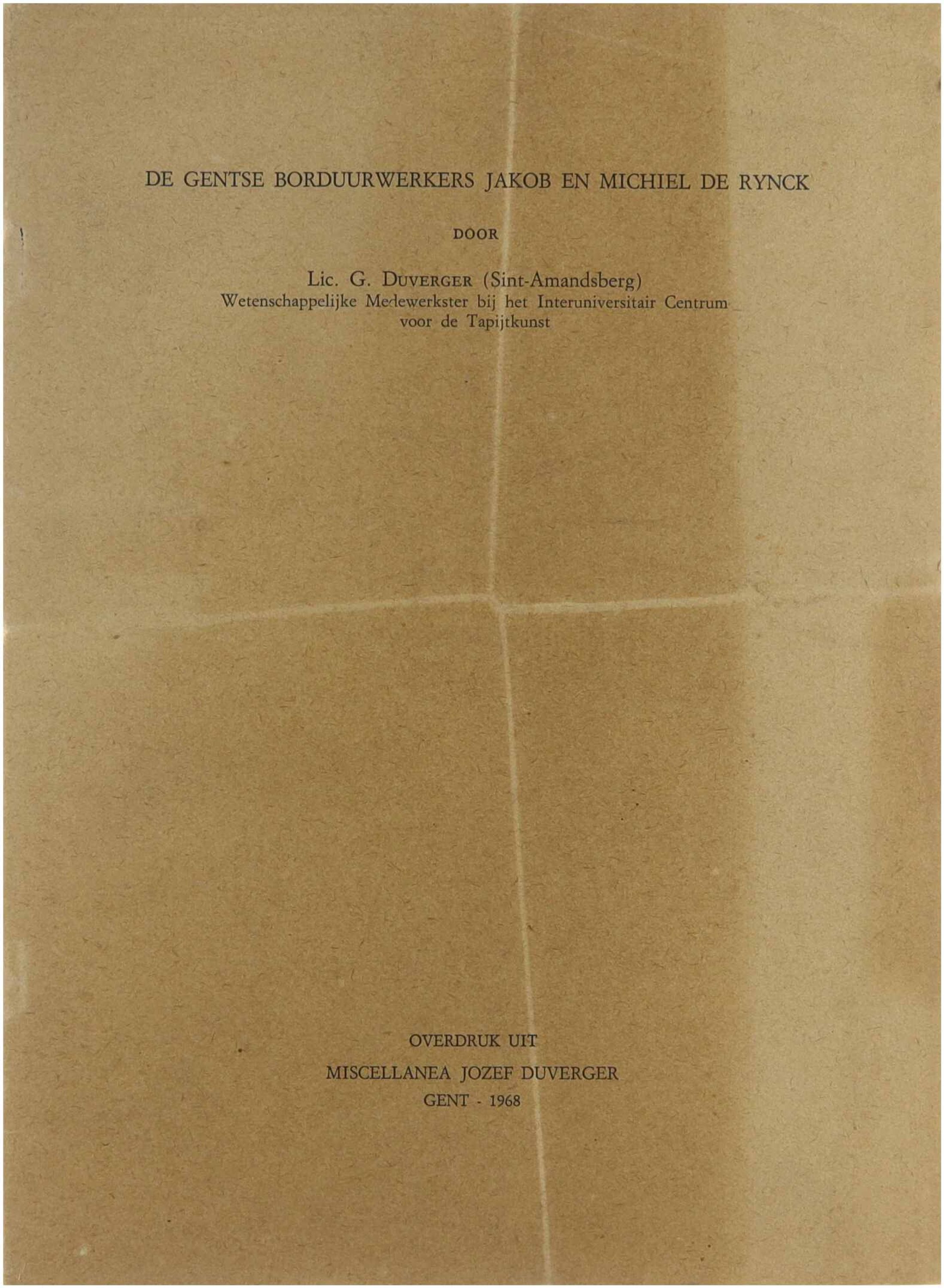 DE GENTSE BORDUURWERKERS JAKOB EN MICHIEL DE RYNCK

DOOR

Lic. G. DUVERGER (Sint-Amandsberg)
Wetenschappelijke Medewerkster bij het Interuniversitair Centrum voor de Tapijtkunst

OVERDRUK UIT

MISCELLANEA JOZEF DUVERGER

GENT - 1968